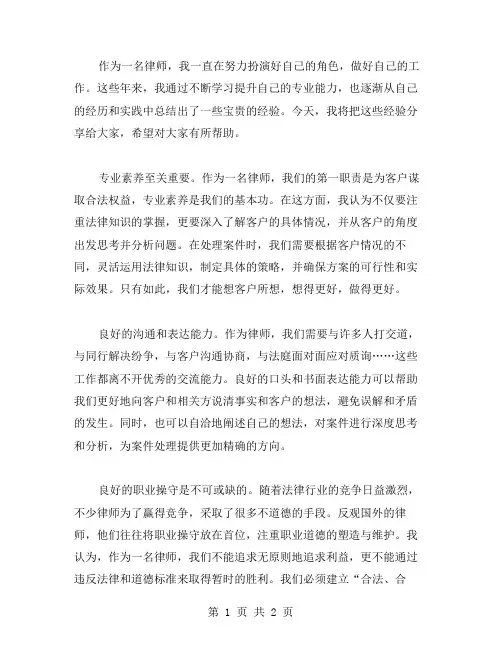 作为一名律师，我一直在努力扮演好自己的角色，做好自己的工作。这些年来，我通过不断学习提升自己的专业能力，也逐渐从自己的经历和实践中总结出了一些宝贵的经验。今天，我将把这些经验分享给大家，希望对大家有所帮助。

专业素养至关重要。作为一名律师，我们的第一职责是为客户谋取合法权益，专业素养是我们的基本功。在这方面，我认为不仅要注重法律知识的掌握，更要深入了解客户的具体情况，并从客户的角度出发思考并分析问题。在处理案件时，我们需要根据客户情况的不同，灵活运用法律知识，制定具体的策略，并确保方案的可行性和实际效果。只有如此，我们才能想客户所想，想得更好，做得更好。

良好的沟通和表达能力。作为律师，我们需要与许多人打交道，与同行解决纷争，与客户沟通协商，与法庭面对面应对质询……这些工作都离不开优秀的交流能力。良好的口头和书面表达能力可以帮助我们更好地向客户和相关方说清事实和客户的想法，避免误解和矛盾的发生。同时，也可以自洽地阐述自己的想法，对案件进行深度思考和分析，为案件处理提供更加精确的方向。

良好的职业操守是不可或缺的。随着法律行业的竞争日益激烈，不少律师为了赢得竞争，采取了很多不道德的手段。反观国外的律师，他们往往将职业操守放在首位，注重职业道德的塑造与维护。我认为，作为一名律师，我们不能追求无原则地追求利益，更不能通过违反法律和道德标准来取得暂时的胜利。我们必须建立“合法、合

第 1 页 共 2 页